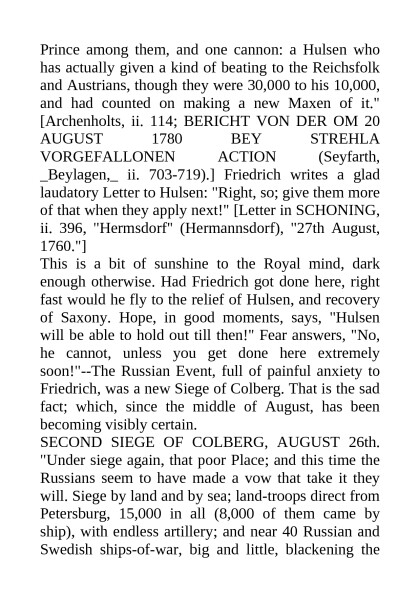 Prince among them, and one cannon: a Hulsen who has actually given a kind of beating to the Reichsfolk and Austrians, though they were 30,000 to his 10,000, and had counted on making a new Maxen of it." [Archenholts, ii. 114; BERICHT VON DER OM 20 AUGUST 1780 BEY STREHLA VORGEFALLONEN ACTION (Seyfarth, _Beylagen,_ ii. 703-719).] Friedrich writes a glad laudatory Letter to Hulsen: "Right, so; give them more of that when they apply next!" [Letter in SCHONING, ii. 396, "Hermsdorf" (Hermannsdorf), "27th August, 1760."]
This is a bit of sunshine to the Royal mind, dark enough otherwise. Had Friedrich got done here, right fast would he fly to the relief of Hulsen, and recovery of Saxony. Hope, in good moments, says, "Hulsen will be able to hold out till then!" Fear answers, "No, he cannot, unless you get done here extremely soon!"--The Russian Event, full of painful anxiety to Friedrich, was a new Siege of Colberg. That is the sad fact; which, since the middle of August, has been becoming visibly certain.
SECOND SIEGE OF COLBERG, AUGUST 26th. "Under siege again, that poor Place; and this time the Russians seem to have made a vow that take it they will. Siege by land and by sea; land-troops direct from Petersburg, 15,000 in all (8,000 of them came by ship), with endless artillery; and near 40 Russian and Swedish ships-of-war, big and little, blackening the